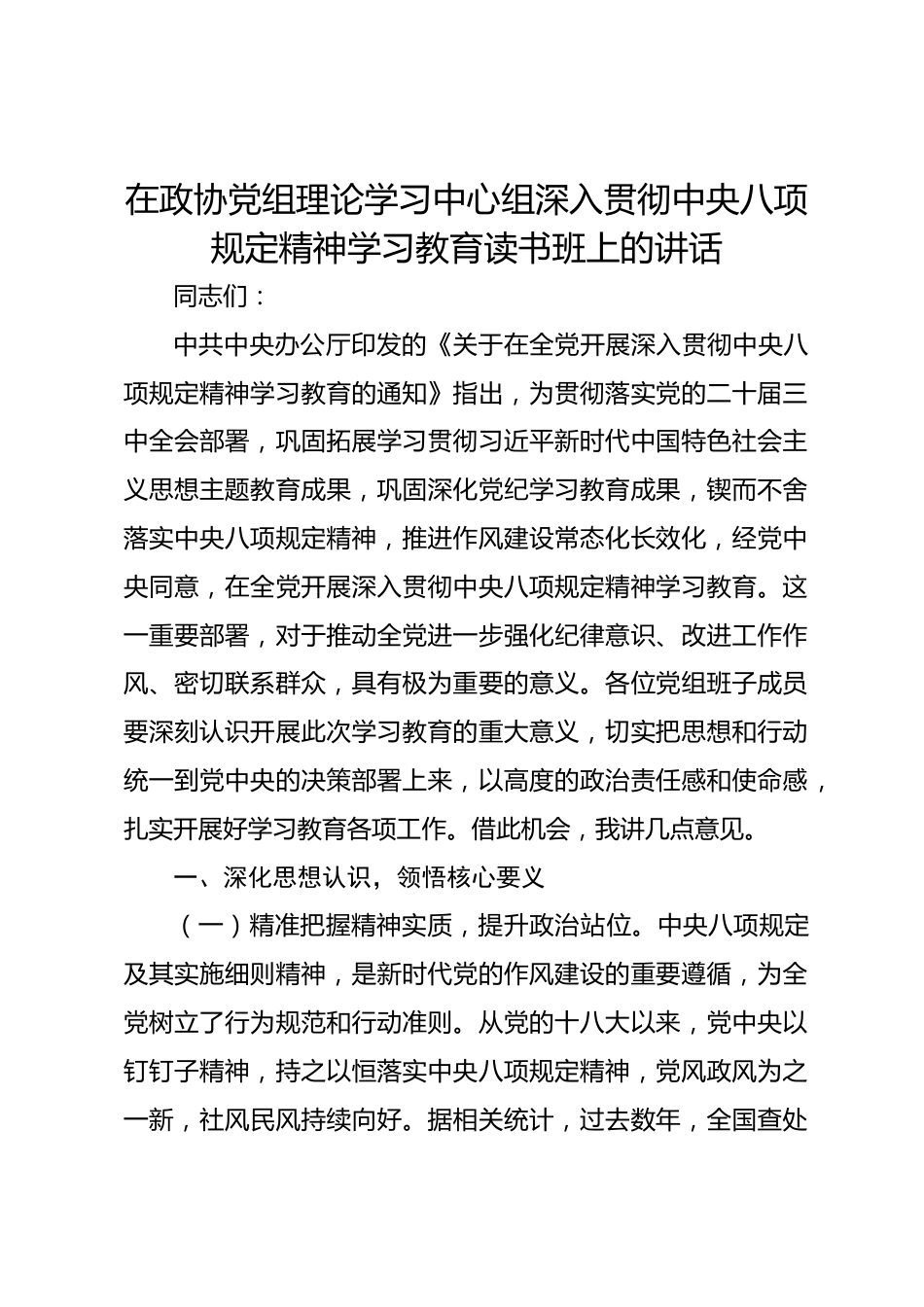 在政协党组理论学习中心组深入贯彻中央八项规定精神学习教育读书班上的讲话

同志们：

中共中央办公厅印发的《关于在全党开展深入贯彻中央八项规定精神学习教育的通知》指出，为贯彻落实党的二十届三中全会部署，巩固拓展学习贯彻习近平新时代中国特色社会主义思想主题教育成果，巩固深化党纪学习教育成果，锲而不舍落实中央八项规定精神，推进作风建设常态化长效化，经党中央同意，在全党开展深入贯彻中央八项规定精神学习教育。这一重要部署，对于推动全党进一步强化纪律意识、改进工作作风、密切联系群众，具有极为重要的意义。各位党组班子成员要深刻认识开展此次学习教育的重大意义，切实把思想和行动统一到党中央的决策部署上来，以高度的政治责任感和使命感，扎实开展好学习教育各项工作。借此机会，我讲几点意见。

一、深化思想认识，领悟核心要义

（一）精准把握精神实质，提升政治站位。中央八项规定及其实施细则精神，是新时代党的作风建设的重要遵循，为全党树立了行为规范和行动准则。从党的十八大以来，党中央以钉钉子精神，持之以恒落实中央八项规定精神，党风政风为之一新，社风民风持续向好。据相关统计，过去数年，全国查处